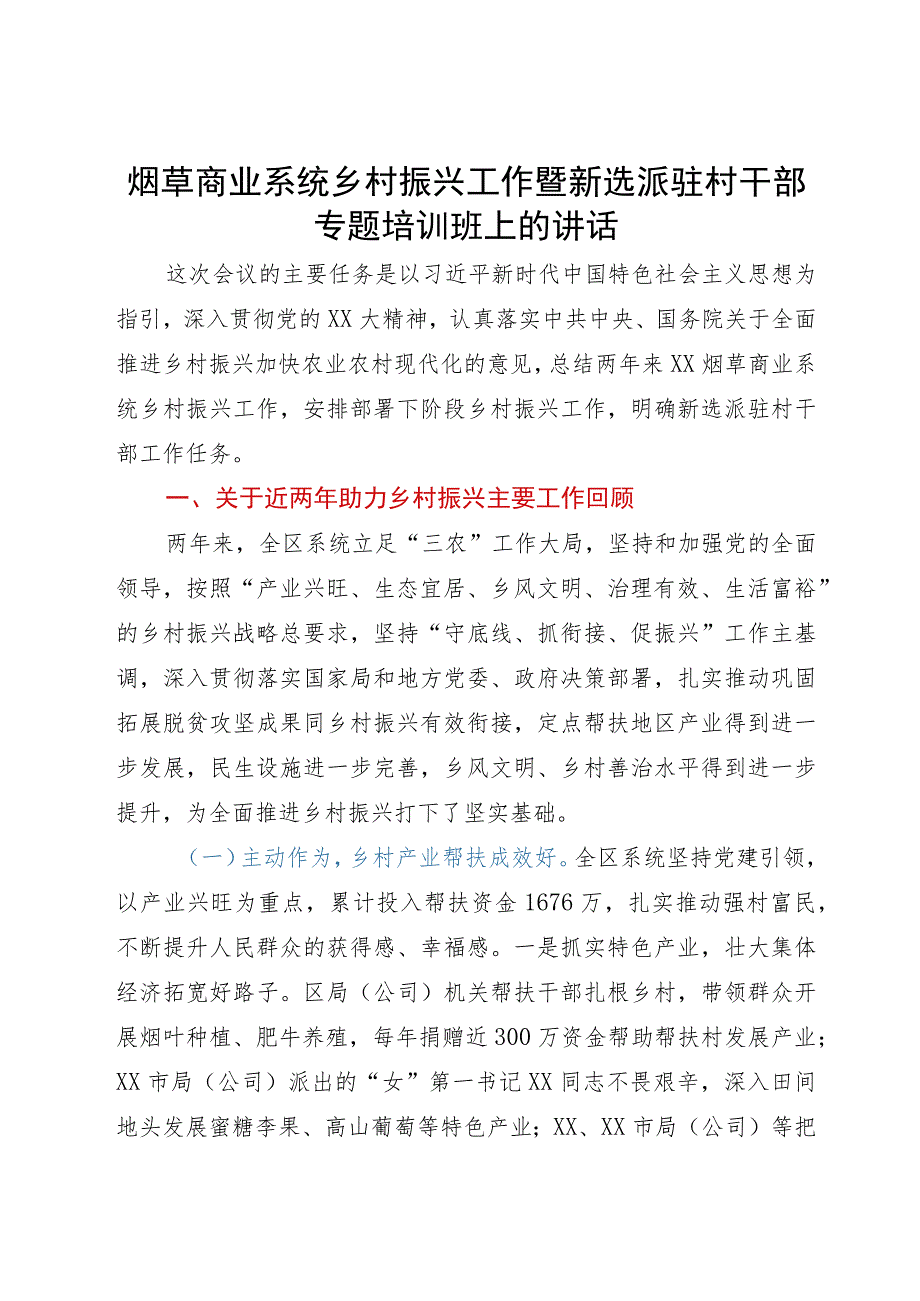 烟草商业系统乡村振兴工作暨新选派驻村干部专题培训班上的讲话

这次会议的主要任务是以习近平新时代中国特色社会主义思想为指引，深入贯彻党的XX大精神，认真落实中共中央、国务院关于全面推进乡村振兴加快农业农村现代化的意见，总结两年来XX烟草商业系统乡村振兴工作，安排部署下阶段乡村振兴工作，明确新选派驻村干部工作任务。

一、关于近两年助力乡村振兴主要工作回顾

两年来，全区系统立足“三农”工作大局，坚持和加强党的全面领导，按照“产业兴旺、生态宜居、乡风文明、治理有效、生活富裕”的乡村振兴战略总要求，坚持“守底线、抓衔接、促振兴”工作主基调，深入贯彻落实国家局和地方党委、政府决策部署，扎实推动巩固拓展脱贫攻坚成果同乡村振兴有效衔接，定点帮扶地区产业得到进一步发展，民生设施进一步完善，乡风文明、乡村善治水平得到进一步提升，为全面推进乡村振兴打下了坚实基础。

（一）主动作为，乡村产业帮扶成效好。全区系统坚持党建引领，以产业兴旺为重点，累计投入帮扶资金1676万，扎实推动强村富民，不断提升人民群众的获得感、幸福感。一是抓实特色产业，壮大集体经济拓宽好路子。区局（公司）机关帮扶干部扎根乡村，带领群众开展烟叶种植、肥牛养殖，每年捐赠近300万资金帮助帮扶村发展产业；XX市局（公司）派出的“女”第一书记XX同志不畏艰辛，深入田间地头发展蜜糖李果、高山葡萄等特色产业；XX、XX市局（公司）等把